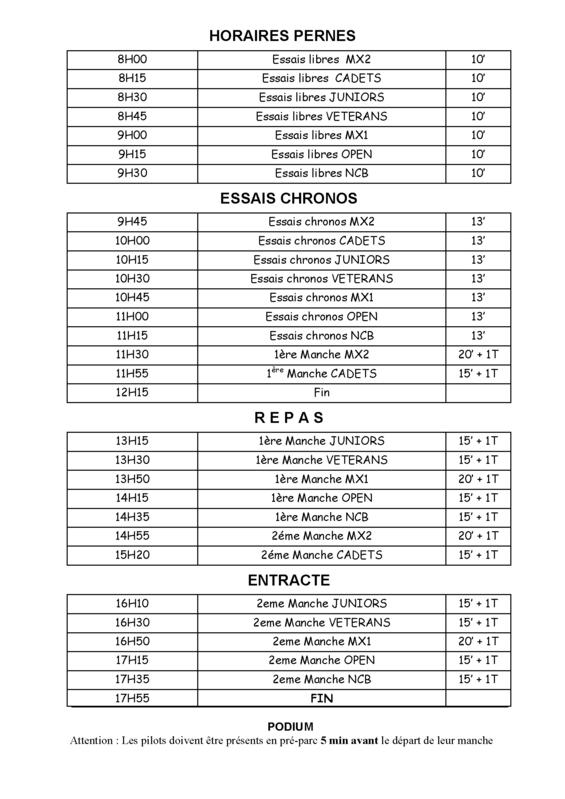 HORAIRES PERNES

| 8H00 | Essais libres MX2 | 10' |
|---|---|---|
| 8H15 | Essais libres CADETS | 10' |
| 8H30 | Essais libres JUNIORS | 10' |
| 8H45 | Essais libres VETERANS | 10' |
| 9H00 | Essais libres MX1 | 10' |
| 9H15 | Essais libres OPEN | 10' |
| 9H30 | Essais libres NCB | 10' |

ESSAIS CHRONOS

| 9H45 | Essais chronos MX2 | 13' |
|---|---|---|
| 10H00 | Essais chronos CADETS | 13' |
| 10H15 | Essais chronos JUNIORS | 13' |
| 10H30 | Essais chronos VETERANS | 13' |
| 10H45 | Essais chronos MX1 | 13' |
| 11H00 | Essais chronos OPEN | 13' |
| 11H15 | Essais chronos NCB | 13' |
| 11H30 | 1ère Manche MX2 | 20' + 1T |
| 11H55 | $1^{ère}$ Manche CADETS | 15' + 1T |
| 12H15 | Fin | |

R E P A S

| 13H15 | 1ère Manche JUNIORS | 15' + 1T |
|---|---|---|
| 13H30 | 1ère Manche VETERANS | 15' + 1T |
| 13H50 | 1ère Manche MX1 | 20' + 1T |
| 14H15 | 1ère Manche OPEN | 15' + 1T |
| 14H35 | 1ère Manche NCB | 15' + 1T |
| 14H55 | 2éme Manche MX2 | 20' + 1T |
| 15H20 | 2éme Manche CADETS | 15' + 1T |

ENTRACTE

| 16H10 | 2eme Manche JUNIORS | 15' + 1T |
|---|---|---|
| 16H30 | 2eme Manche VETERANS | 15' + 1T |
| 16H50 | 2eme Manche MX1 | 20' + 1T |
| 17H15 | 2eme Manche OPEN | 15' + 1T |
| 17H35 | 2eme Manche NCB | 15' + 1T |
| 17H55 | FIN | |

PODIUM

Attention : Les pilots doivent être présents en pré-parc 5 min avant le départ de leur manche